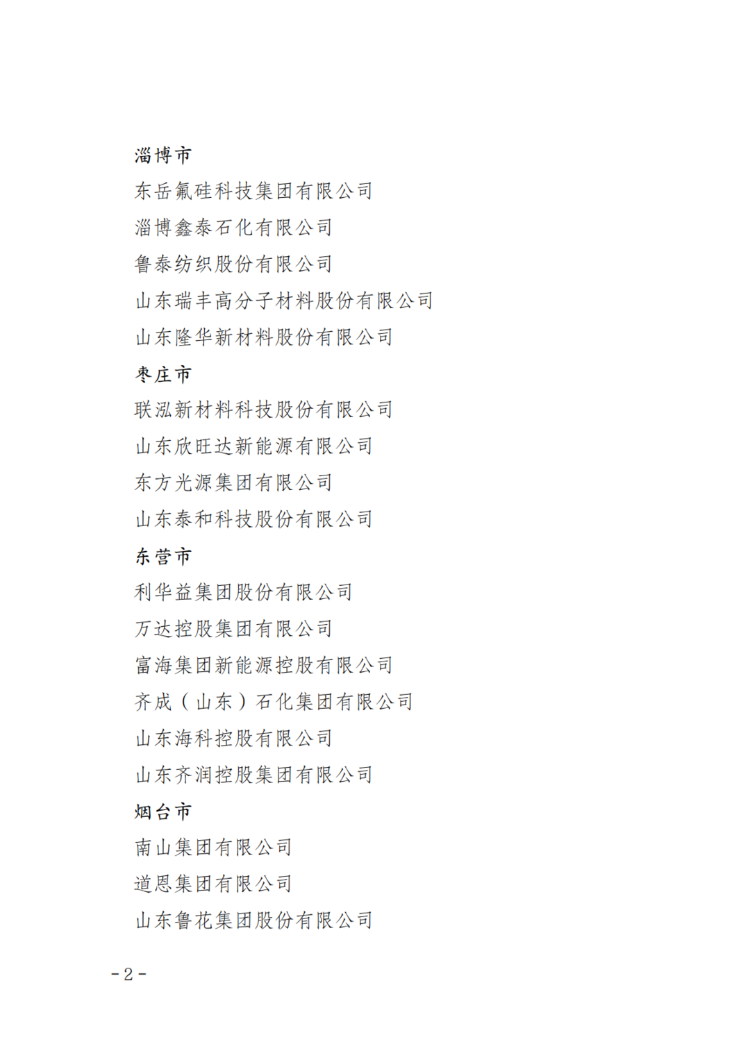 淄博市

东岳氟硅科技集团有限公司

淄博鑫泰石化有限公司

鲁泰纺织股份有限公司

山东瑞丰高分子材料股份有限公司

山东隆华新材料股份有限公司

枣庄市

联泓新材料科技股份有限公司

山东欣旺达新能源有限公司

东方光源集团有限公司

山东泰和科技股份有限公司

东营市

利华益集团股份有限公司

万达控股集团有限公司

富海集团新能源控股有限公司

齐成（山东）石化集团有限公司

山东海科控股有限公司

山东齐润控股集团有限公司

烟台市

南山集团有限公司

道恩集团有限公司

山东鲁花集团股份有限公司

-2-